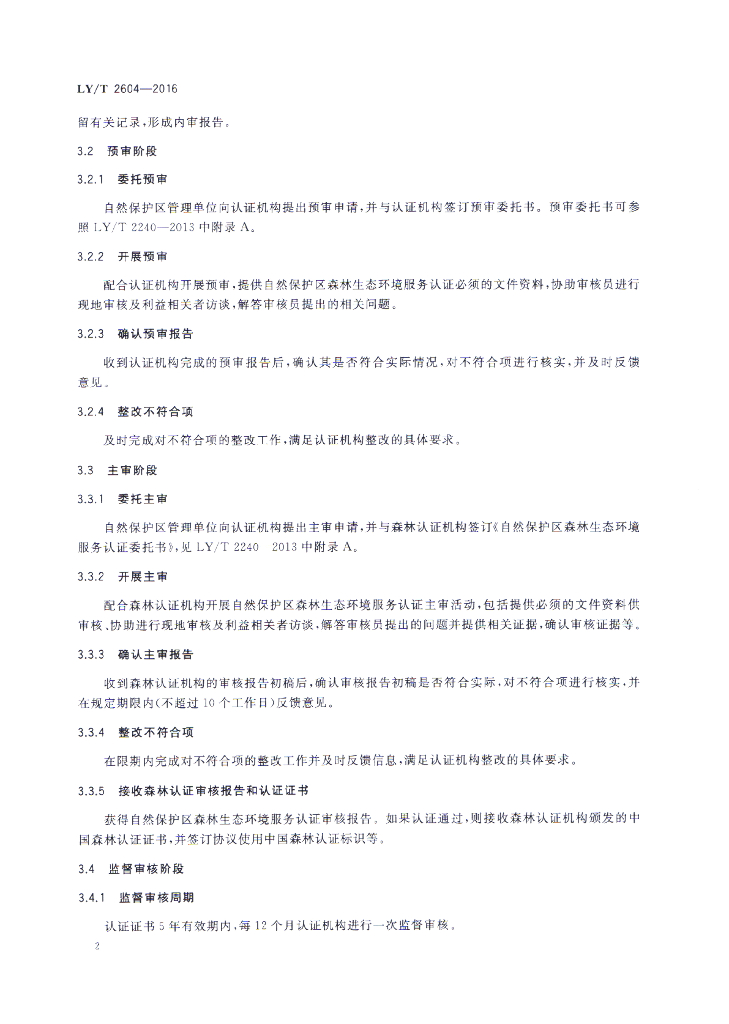 LY/T 2604—2016

留有关记录，形成内审报告。

3.2 预审阶段

3.2.1 委托预审

自然保护区管理单位向认证机构提出预审申请，并与认证机构签订预审委托书。预审委托书可参照 LY/T 2240—2013 中附录 A。

3.2.2 开展预审

配合认证机构开展预审，提供自然保护区森林生态环境服务认证必须的文件资料，协助审核员进行现地审核及利益相关者访谈，解答审核员提出的相关问题。

3.2.3 确认预审报告

收到认证机构完成的预审报告后，确认其是否符合实际情况，对不符合项进行核实，并及时反馈意见。

3.2.4 整改不符合项

及时完成对不符合项的整改工作，满足认证机构整改的具体要求。

3.3 主审阶段

3.3.1 委托主审

自然保护区管理单位向认证机构提出主审申请，并与森林认证机构签订《自然保护区森林生态环境服务认证委托书》，见 LY/T 2240 2013 中附录 A。

3.3.2 开展主审

配合森林认证机构开展自然保护区森林生态环境服务认证主审活动，包括提供必须的文件资料供审核、协助进行现地审核及利益相关者访谈，解答审核员提出的问题并提供相关证据，确认审核证据等。

3.3.3 确认主审报告

收到森林认证机构的审核报告初稿后，确认审核报告初稿是否符合实际，对不符合项进行核实，并在规定期限内(不超过 10 个工作日)反馈意见。

3.3.4 整改不符合项

在限期内完成对不符合项的整改工作并及时反馈信息，满足认证机构整改的具体要求。

3.3.5 接收森林认证审核报告和认证证书

获得自然保护区森林生态环境服务认证审核报告。如果认证通过，则接收森林认证机构颁发的中国森林认证证书，并签订协议使用中国森林认证标识等。

3.4 监督审核阶段

3.4.1 监督审核周期

认证证书 5 年有效期内，每 12 个月认证机构进行一次监督审核。

2